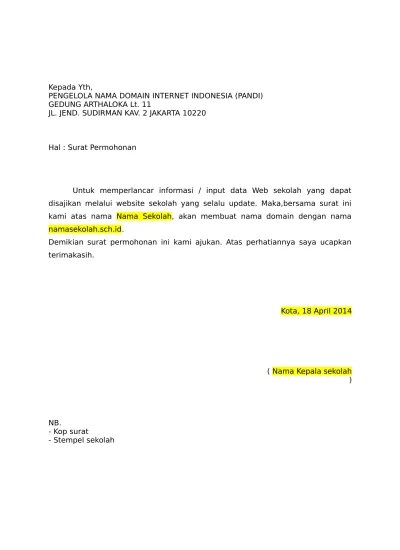 Kepada Yth,
PENGELOLA NAMA DOMAIN INTERNET INDONESIA (PANDI)
GEDUNG ARTHALOKA Lt. 11
JL. JEND. SUDIRMAN KAV. 2 JAKARTA 10220

Hal : Surat Permohonan

Untuk memperlancar informasi / input data Web sekolah yang dapat disajikan melalui website sekolah yang selalu update. Maka,bersama surat ini kami atas nama Nama Sekolah, akan membuat nama domain dengan nama namasekolah.sch.id.
Demikian surat permohonan ini kami ajukan. Atas perhatiannya saya ucapkan terimakasih.

Kota, 18 April 2014

( Nama Kepala sekolah
)

NB.
- Kop surat
- Stempel sekolah